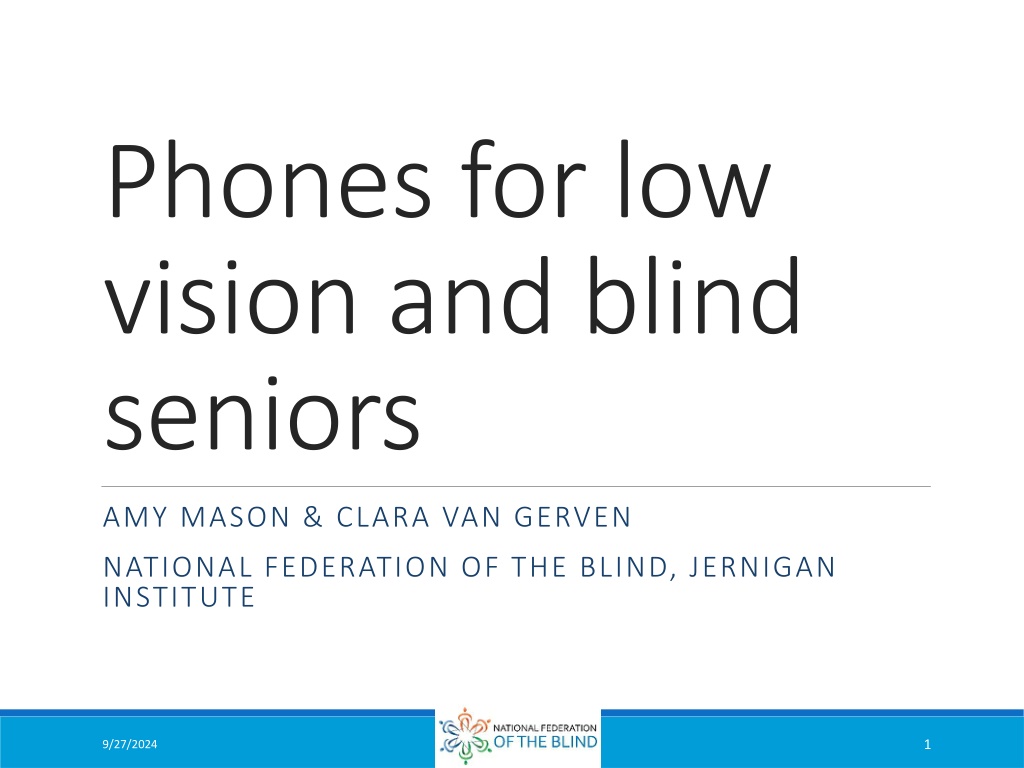 Phones for low vision and blind seniors

AMY MASON & CLARA VAN GERVEN

NATIONAL FEDERATION OF THE BLIND, JERNIGAN INSTITUTE

9/27/2024

NATIONAL FEDERATION
OF THE BLIND

1